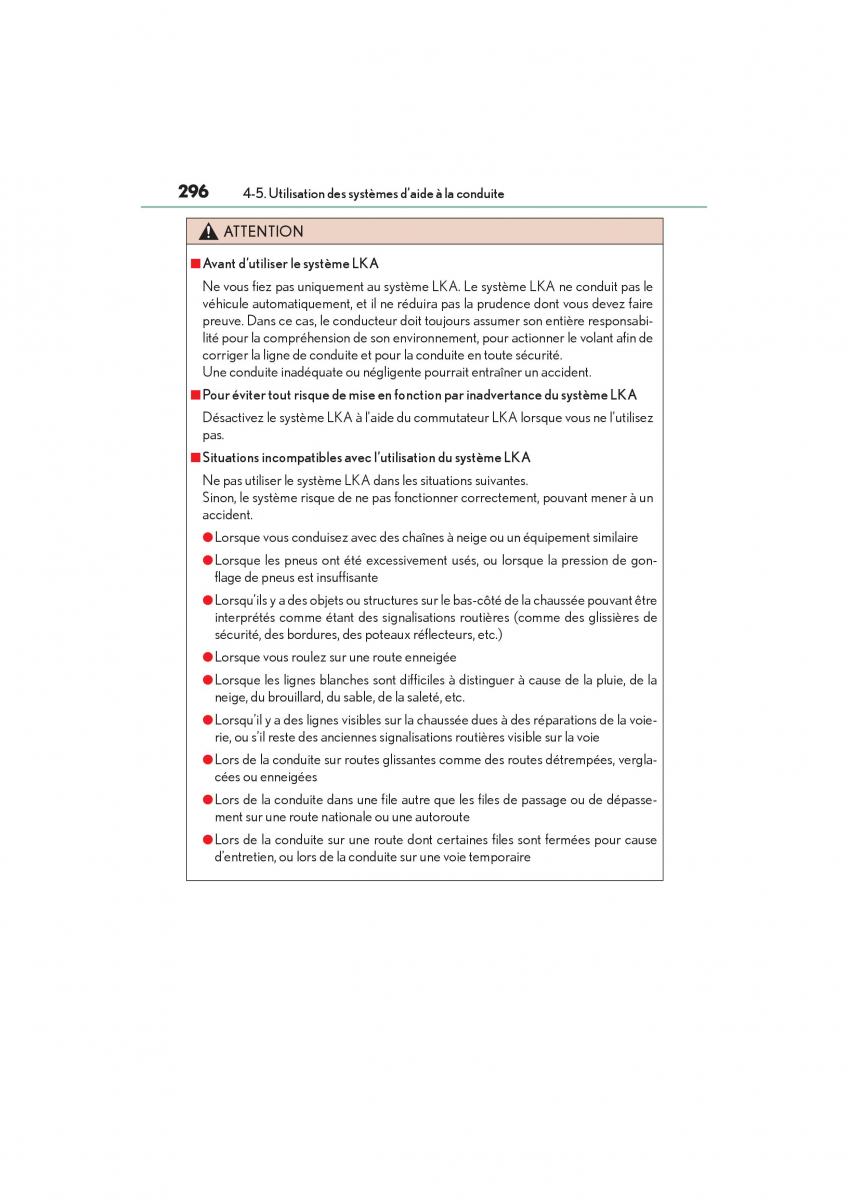 296 4-5. Utilisation des systèmes d'aide à la conduite

ATTENTION

■ Avant d'utiliser le système LKA

Ne vous fiez pas uniquement au système LKA. Le système LKA ne conduit pas le véhicule automatiquement, et il ne réduira pas la prudence dont vous devez faire preuve. Dans ce cas, le conducteur doit toujours assumer son entière responsabilité pour la compréhension de son environnement, pour actionner le volant afin de corriger la ligne de conduite et pour la conduite en toute sécurité.
Une conduite inadéquate ou négligente pourrait entraîner un accident.

■ Pour éviter tout risque de mise en fonction par inadvertance du système LKA

Désactivez le système LKA à l'aide du commutateur LKA lorsque vous ne l'utilisez pas.

■ Situations incompatibles avec l'utilisation du système LKA

Ne pas utiliser le système LKA dans les situations suivantes.
Sinon, le système risque de ne pas fonctionner correctement, pouvant mener à un accident.

● Lorsque vous conduisez avec des chaînes à neige ou un équipement similaire

● Lorsque les pneus ont été excessivement usés, ou lorsque la pression de gonflage de pneus est insuffisante

● Lorsqu'ils y a des objets ou structures sur le bas-côté de la chaussée pouvant être interprétés comme étant des signalisations routières (comme des glissières de sécurité, des bordures, des poteaux réflecteurs, etc.)

● Lorsque vous roulez sur une route enneigée

● Lorsque les lignes blanches sont difficiles à distinguer à cause de la pluie, de la neige, du brouillard, du sable, de la saleté, etc.

● Lorsqu'il y a des lignes visibles sur la chaussée dues à des réparations de la voierie, ou s'il reste des anciennes signalisations routières visible sur la voie

● Lors de la conduite sur routes glissantes comme des routes détrempées, verglacées ou enneigées

● Lors de la conduite dans une file autre que les files de passage ou de dépassement sur une route nationale ou une autoroute

● Lors de la conduite sur une route dont certaines files sont fermées pour cause d'entretien, ou lors de la conduite sur une voie temporaire